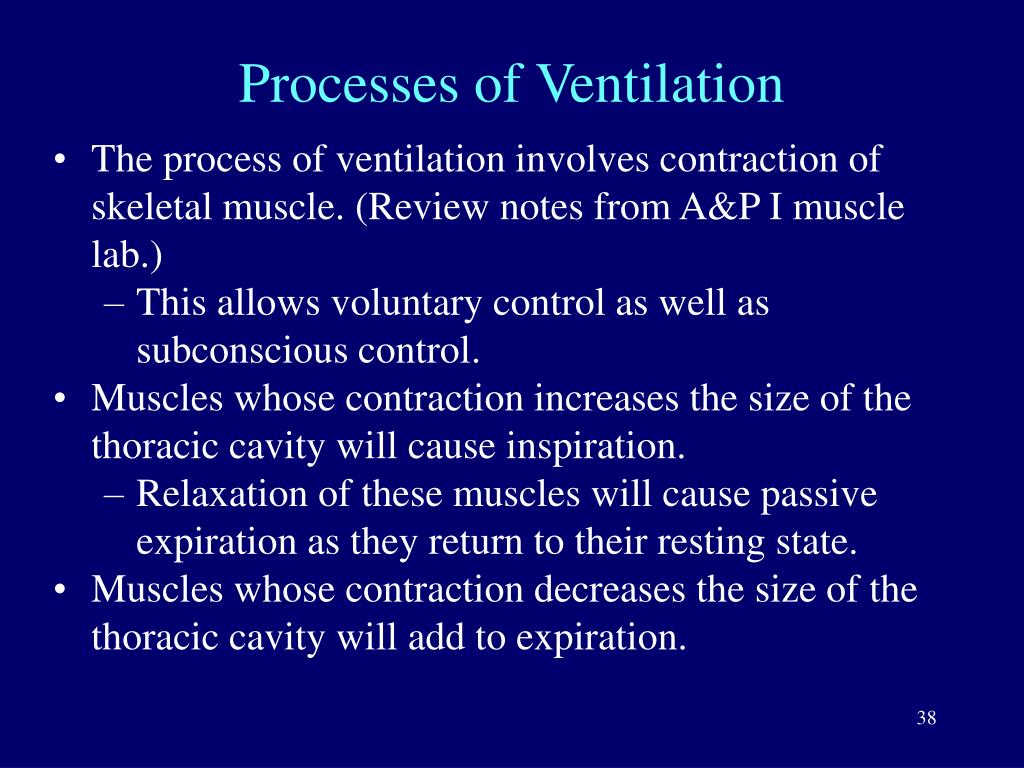 Processes of Ventilation

• The process of ventilation involves contraction of skeletal muscle. (Review notes from A&P I muscle lab.)
– This allows voluntary control as well as subconscious control.
• Muscles whose contraction increases the size of the thoracic cavity will cause inspiration.
– Relaxation of these muscles will cause passive expiration as they return to their resting state.
• Muscles whose contraction decreases the size of the thoracic cavity will add to expiration.

38